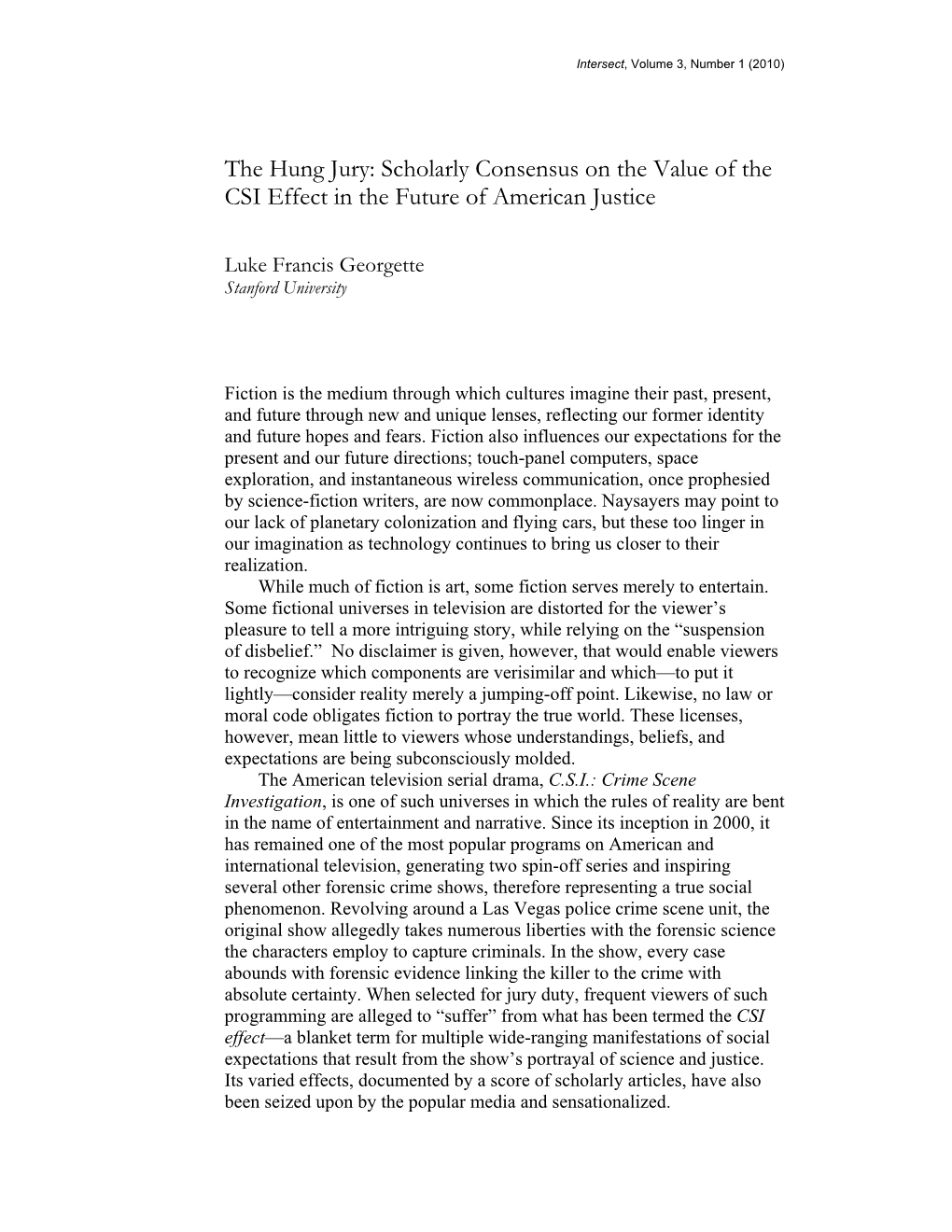 Intersect, Volume 3, Number 1 (2010)

The Hung Jury: Scholarly Consensus on the Value of the CSI Effect in the Future of American Justice

Luke Francis Georgette
Stanford University

Fiction is the medium through which cultures imagine their past, present, and future through new and unique lenses, reflecting our former identity and future hopes and fears. Fiction also influences our expectations for the present and our future directions; touch-panel computers, space exploration, and instantaneous wireless communication, once prophesied by science-fiction writers, are now commonplace. Naysayers may point to our lack of planetary colonization and flying cars, but these too linger in our imagination as technology continues to bring us closer to their realization.

While much of fiction is art, some fiction serves merely to entertain. Some fictional universes in television are distorted for the viewer's pleasure to tell a more intriguing story, while relying on the "suspension of disbelief." No disclaimer is given, however, that would enable viewers to recognize which components are verisimilar and which—to put it lightly—consider reality merely a jumping-off point. Likewise, no law or moral code obligates fiction to portray the true world. These licenses, however, mean little to viewers whose understandings, beliefs, and expectations are being subconsciously molded.

The American television serial drama, C.S.I.: Crime Scene Investigation, is one of such universes in which the rules of reality are bent in the name of entertainment and narrative. Since its inception in 2000, it has remained one of the most popular programs on American and international television, generating two spin-off series and inspiring several other forensic crime shows, therefore representing a true social phenomenon. Revolving around a Las Vegas police crime scene unit, the original show allegedly takes numerous liberties with the forensic science the characters employ to capture criminals. In the show, every case abounds with forensic evidence linking the killer to the crime with absolute certainty. When selected for jury duty, frequent viewers of such programming are alleged to "suffer" from what has been termed the CSI effect—a blanket term for multiple wide-ranging manifestations of social expectations that result from the show's portrayal of science and justice. Its varied effects, documented by a score of scholarly articles, have also been seized upon by the popular media and sensationalized.